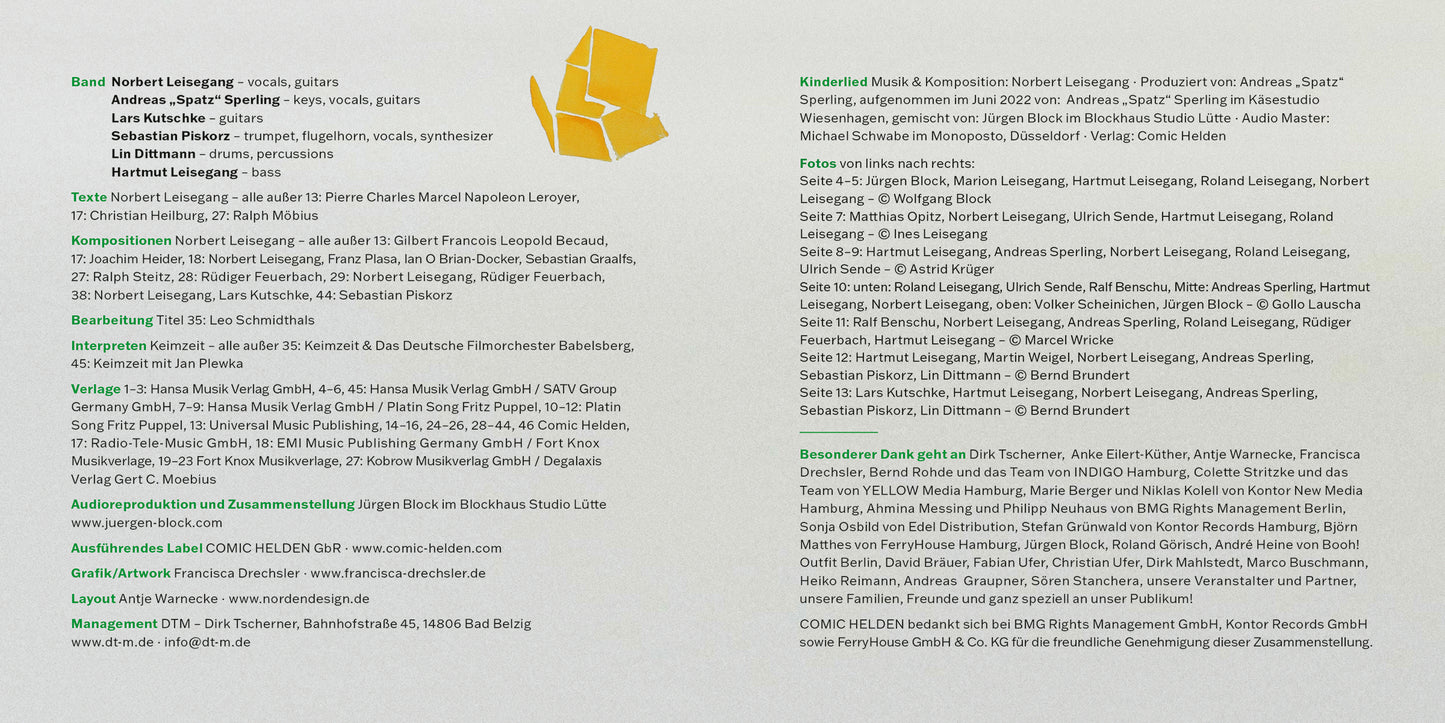 Band Norbert Leisegang – vocals, guitars
Andreas „Spatz“ Sperling – keys, vocals, guitars
Lars Kutschke – guitars
Sebastian Piskorz – trumpet, flugelhorn, vocals, synthesizer
Lin Dittmann – drums, percussions
Hartmut Leisegang – bass

Texte Norbert Leisegang – alle außer 13: Pierre Charles Marcel Napoleon Leroyer, 17: Christian Heilburg, 27: Ralph Möbius

Kompositionen Norbert Leisegang – alle außer 13: Gilbert Francois Leopold Becaud, 17: Joachim Heider, 18: Norbert Leisegang, Franz Plasa, Ian O Brian-Docker, Sebastian Graalfs, 27: Ralph Steitz, 28: Rüdiger Feuerbach, 29: Norbert Leisegang, Rüdiger Feuerbach, 38: Norbert Leisegang, Lars Kutschke, 44: Sebastian Piskorz

Bearbeitung Titel 35: Leo Schmidthals

Interpreten Keimzeit – alle außer 35: Keimzeit & Das Deutsche Filmorchester Babelsberg, 45: Keimzeit mit Jan Plewka

Verlage 1–3: Hansa Musik Verlag GmbH, 4–6, 45: Hansa Musik Verlag GmbH / SATV Group Germany GmbH, 7–9: Hansa Musik Verlag GmbH / Platin Song Fritz Puppel, 10–12: Platin Song Fritz Puppel, 13: Universal Music Publishing, 14–16, 24–26, 28–44, 46 Comic Helden, 17: Radio-Tele-Music GmbH, 18: EMI Music Publishing Germany GmbH / Fort Knox Musikverlage, 19–23 Fort Knox Musikverlage, 27: Kobrow Musikverlag GmbH / Degalaxis Verlag Gert C. Moebius

Audioreproduktion und Zusammenstellung Jürgen Block im Blockhaus Studio Lütte www.juergen-block.com

Ausführendes Label COMIC HELDEN GbR · www.comic-helden.com

Grafik/Artwork Francisca Drechsler · www.francisca-drechsler.de

Layout Antje Warnecke · www.nordendesign.de

Management DTM – Dirk Tscherner, Bahnhofstraße 45, 14806 Bad Belzig www.dt-m.de · info@dt-m.de

Kinderlied Musik & Komposition: Norbert Leisegang · Produziert von: Andreas „Spatz“ Sperling, aufgenommen im Juni 2022 von: Andreas „Spatz“ Sperling im Käsestudio Wiesenhagen, gemischt von: Jürgen Block im Blockhaus Studio Lütte · Audio Master: Michael Schwabe im Monoposto, Düsseldorf · Verlag: Comic Helden

Fotos von links nach rechts:
Seite 4–5: Jürgen Block, Marion Leisegang, Hartmut Leisegang, Roland Leisegang, Norbert Leisegang – © Wolfgang Block
Seite 7: Matthias Opitz, Norbert Leisegang, Ulrich Sende, Hartmut Leisegang, Roland Leisegang – © Ines Leisegang
Seite 8–9: Hartmut Leisegang, Andreas Sperling, Norbert Leisegang, Roland Leisegang, Ulrich Sende – © Astrid Krüger
Seite 10: unten: Roland Leisegang, Ulrich Sende, Ralf Benschu, Mitte: Andreas Sperling, Hartmut Leisegang, Norbert Leisegang, oben: Volker Scheinichen, Jürgen Block – © Gollo Lauscha
Seite 11: Ralf Benschu, Norbert Leisegang, Andreas Sperling, Roland Leisegang, Rüdiger Feuerbach, Hartmut Leisegang – © Marcel Wricke
Seite 12: Hartmut Leisegang, Martin Weigel, Norbert Leisegang, Andreas Sperling, Sebastian Piskorz, Lin Dittmann – © Bernd Brundert
Seite 13: Lars Kutschke, Hartmut Leisegang, Norbert Leisegang, Andreas Sperling, Sebastian Piskorz, Lin Dittmann – © Bernd Brundert

Besonderer Dank geht an Dirk Tscherner, Anke Eilert-Küther, Antje Warnecke, Francisca Drechsler, Bernd Rohde und das Team von INDIGO Hamburg, Colette Stritzke und das Team von YELLOW Media Hamburg, Marie Berger und Niklas Kolell von Kontor New Media Hamburg, Ahmina Messing und Philipp Neuhaus von BMG Rights Management Berlin, Sonja Osbild von Edel Distribution, Stefan Grünwald von Kontor Records Hamburg, Björn Matthes von FerryHouse Hamburg, Jürgen Block, Roland Görisch, André Heine von Booh! Outfit Berlin, David Bräuer, Fabian Ufer, Christian Ufer, Dirk Mahlstedt, Marco Buschmann, Heiko Reimann, Andreas Graupner, Sören Stanchera, unsere Veranstalter und Partner, unsere Familien, Freunde und ganz speziell an unser Publikum!

COMIC HELDEN bedankt sich bei BMG Rights Management GmbH, Kontor Records GmbH sowie FerryHouse GmbH & Co. KG für die freundliche Genehmigung dieser Zusammenstellung.